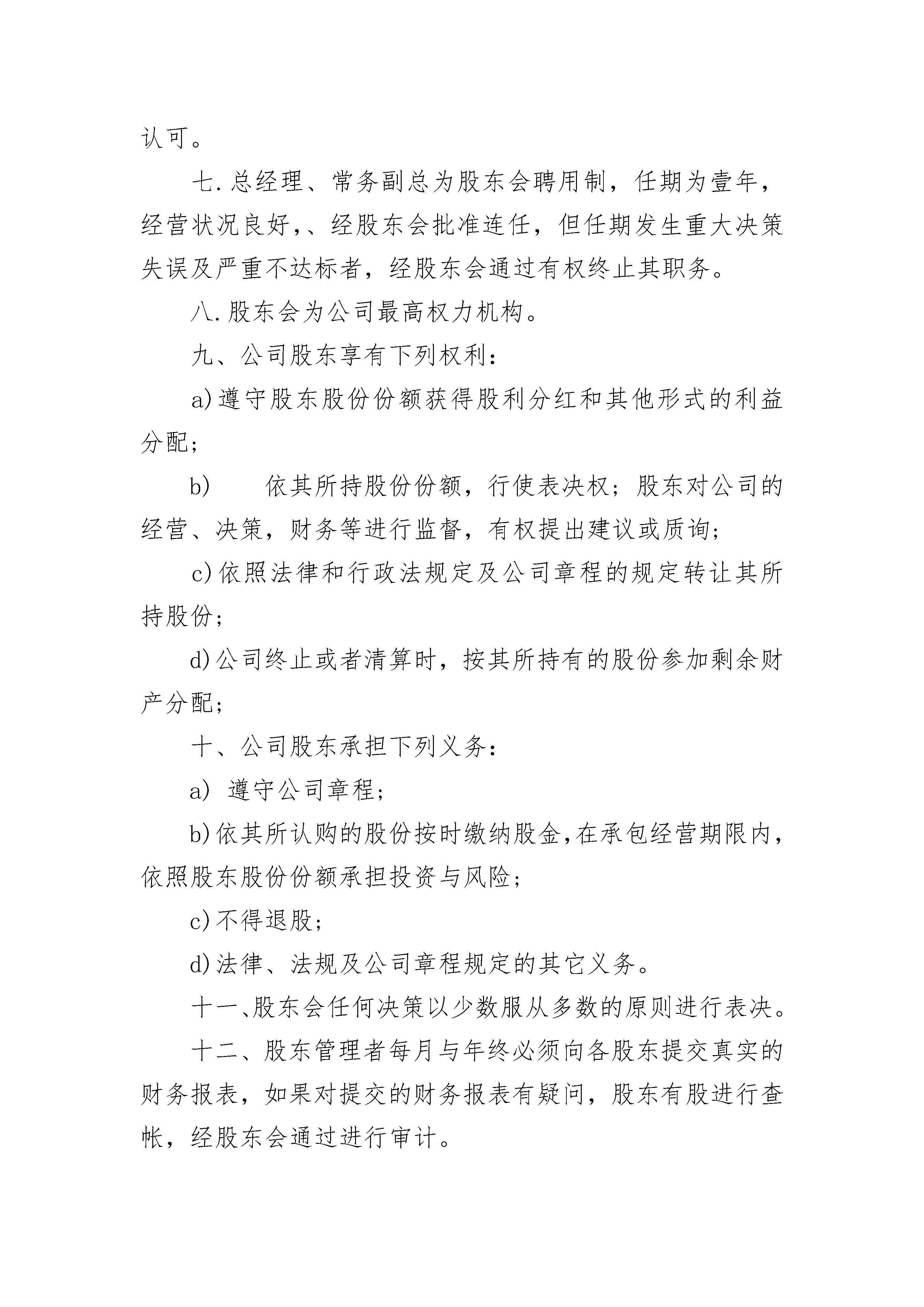 认可。

七.总经理、常务副总为股东会聘用制，任期为壹年，经营状况良好，、经股东会批准连任，但任期发生重大决策失误及严重不达标者，经股东会通过有权终止其职务。

八.股东会为公司最高权力机构。

九、公司股东享有下列权利：

a)遵守股东股份份额获得股利分红和其他形式的利益分配；

b)　　依其所持股份份额，行使表决权；股东对公司的经营、决策，财务等进行监督，有权提出建议或质询；

c)依照法律和行政法规定及公司章程的规定转让其所持股份；

d)公司终止或者清算时，按其所持有的股份参加剩余财产分配；

十、公司股东承担下列义务：

a) 遵守公司章程；

b)依其所认购的股份按时缴纳股金,在承包经营期限内,依照股东股份份额承担投资与风险；

c)不得退股；

d)法律、法规及公司章程规定的其它义务。

十一、股东会任何决策以少数服从多数的原则进行表决。

十二、股东管理者每月与年终必须向各股东提交真实的财务报表，如果对提交的财务报表有疑问，股东有股进行查帐，经股东会通过进行审计。